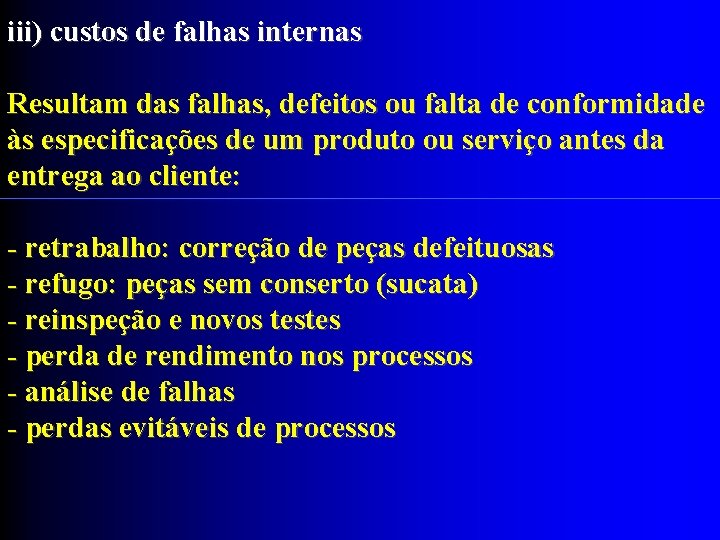 iii) custos de falhas internas

Resultam das falhas, defeitos ou falta de conformidade às especificações de um produto ou serviço antes da entrega ao cliente:

- retrabalho: correção de peças defeituosas
- refugo: peças sem conserto (sucata)
- reinspeção e novos testes
- perda de rendimento nos processos
- análise de falhas
- perdas evitáveis de processos